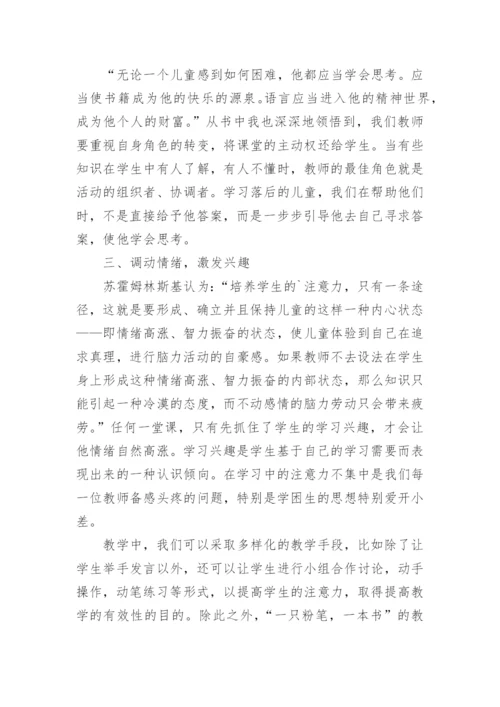 “无论一个儿童感到如何困难，他都应当学会思考。应当使书籍成为他的快乐的源泉。语言应当进入他的精神世界，成为他个人的财富。”从书中我也深深地领悟到，我们教师要重视自身角色的转变，将课堂的主动权还给学生。当有些知识在学生中有人了解，有人不懂时，教师的最佳角色就是活动的组织者、协调者。学习落后的儿童，我们在帮助他们时，不是直接给予他答案，而是一步步引导他去自己寻求答案，使他学会思考。

三、调动情绪，激发兴趣

苏霍姆林斯基认为：“培养学生的`注意力，只有一条途径，这就是要形成、确立并且保持儿童的这样一种内心状态——即情绪高涨、智力振奋的状态，使儿童体验到自己在追求真理，进行脑力活动的自豪感。如果教师不去设法在学生身上形成这种情绪高涨、智力振奋的内部状态，那么知识只能引起一种冷漠的态度，而不动感情的脑力劳动只会带来疲劳。”任何一堂课，只有先抓住了学生的学习兴趣，才会让他情绪自然高涨。学习兴趣是学生基于自己的学习需要而表现出来的一种认识倾向。在学习中的注意力不集中是我们每一位教师备感头疼的问题，特别是学困生的思想特别爱开小差。

教学中，我们可以采取多样化的教学手段，比如除了让学生举手发言以外，还可以让学生进行小组合作讨论，动手操作，动笔练习等形式，以提高学生的注意力，取得提高教学的有效性的目的。除此之外，“一只粉笔，一本书”的教